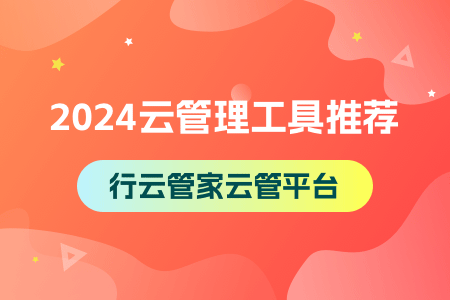 2024云管理工具推荐

行云管家云管平台